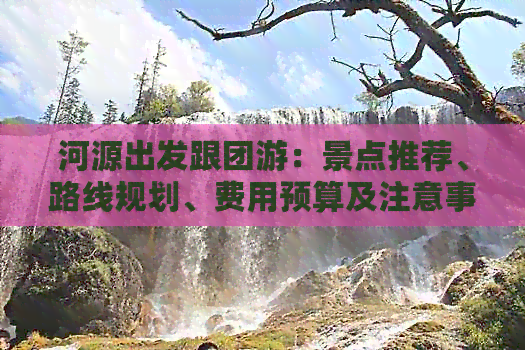 河源出发跟团游：景点推荐、路线规划、费用预算及注意事